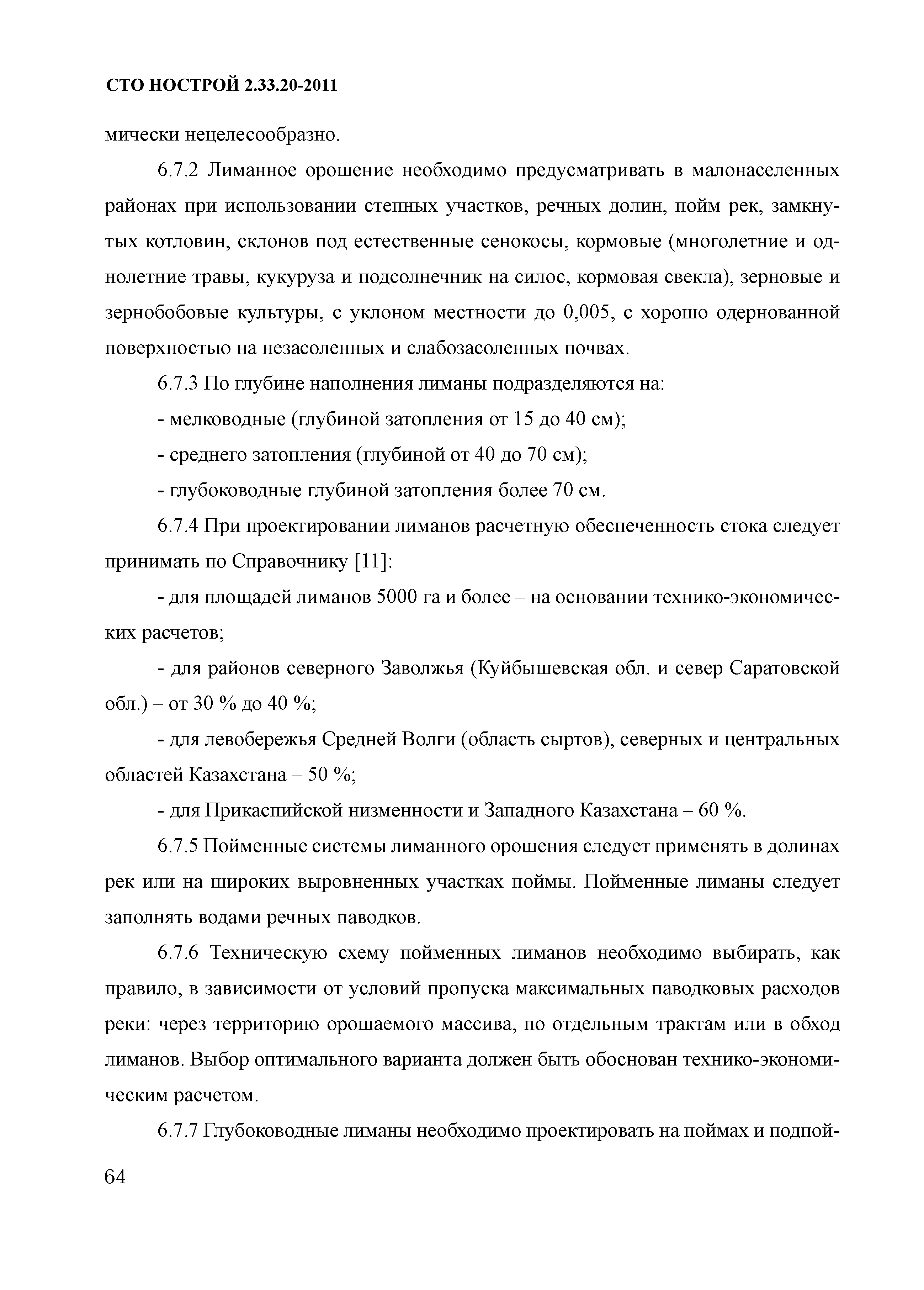 СТО НОСТРОЙ 2.33.20-2011

мически нецелесообразно.

6.7.2 Лиманное орошение необходимо предусматривать в малонаселенных районах при использовании степных участков, речных долин, пойм рек, замкнутых котловин, склонов под естественные сенокосы, кормовые (многолетние и однолетние травы, кукуруза и подсолнечник на силос, кормовая свекла), зерновые и зернобобовые культуры, с уклоном местности до 0,005, с хорошо одернованной поверхностью на незасоленных и слабозасоленных почвах.

6.7.3 По глубине наполнения лиманы подразделяются на:

- мелководные (глубиной затопления от 15 до 40 см);

- среднего затопления (глубиной от 40 до 70 см);

- глубоководные глубиной затопления более 70 см.

6.7.4 При проектировании лиманов расчетную обеспеченность стока следует принимать по Справочнику [11]:

- для площадей лиманов 5000 га и более – на основании технико-экономических расчетов;

- для районов северного Заволжья (Куйбышевская обл. и север Саратовской обл.) – от 30 % до 40 %;

- для левобережья Средней Волги (область сыртов), северных и центральных областей Казахстана – 50 %;

- для Прикаспийской низменности и Западного Казахстана – 60 %.

6.7.5 Пойменные системы лиманного орошения следует применять в долинах рек или на широких выровненных участках поймы. Пойменные лиманы следует заполнять водами речных паводков.

6.7.6 Техническую схему пойменных лиманов необходимо выбирать, как правило, в зависимости от условий пропуска максимальных паводковых расходов реки: через территорию орошаемого массива, по отдельным трактам или в обход лиманов. Выбор оптимального варианта должен быть обоснован технико-экономическим расчетом.

6.7.7 Глубоководные лиманы необходимо проектировать на поймах и подпой-

64